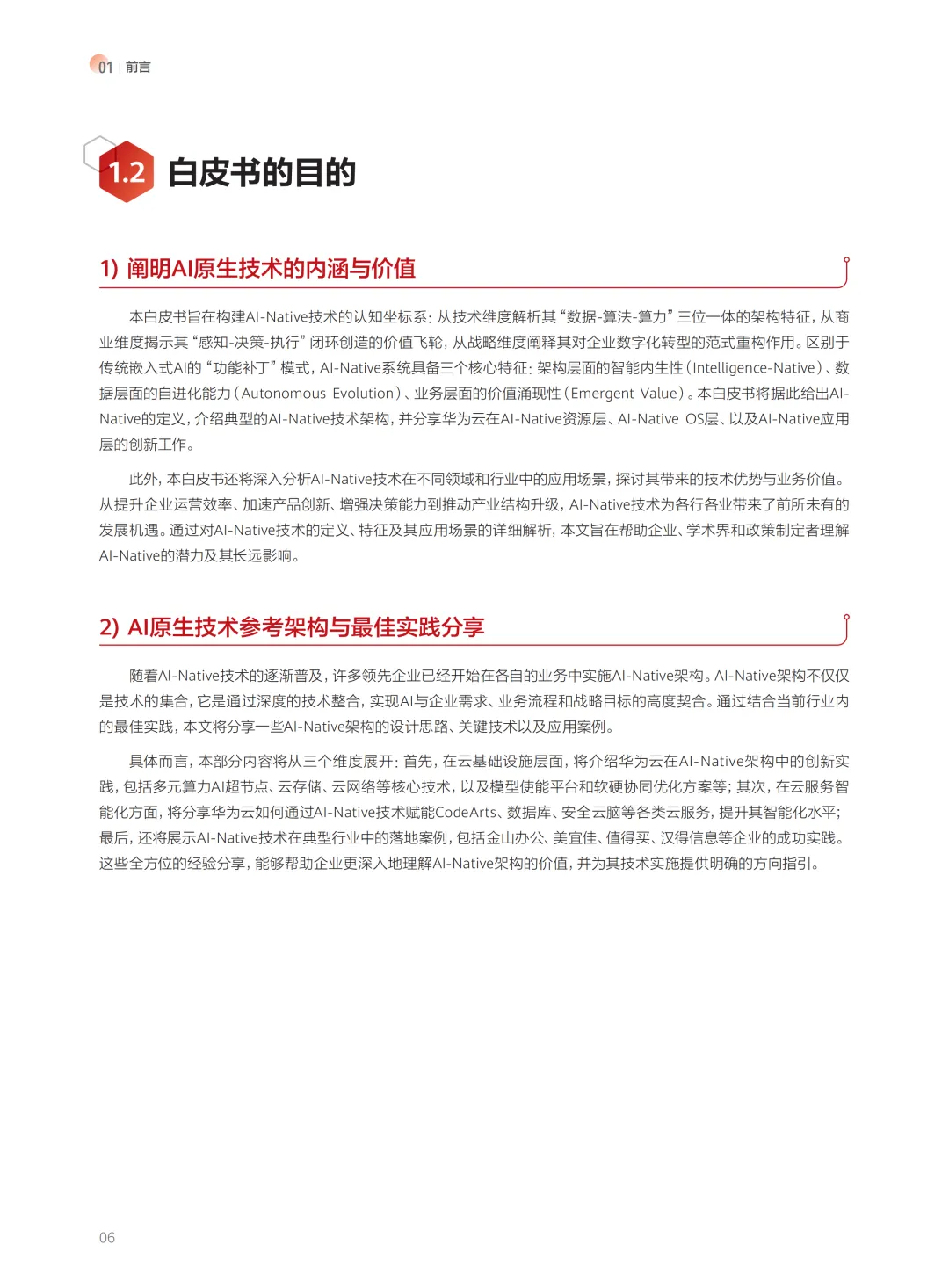 01 | 前言

1.2 白皮书的目的

1) 阐明AI原生技术的内涵与价值

本白皮书旨在构建AI-Native技术的认知坐标系：从技术维度解析其“数据-算法-算力”三位一体的架构特征，从商业维度揭示其“感知-决策-执行”闭环创造的价值飞轮，从战略维度阐释其对企业数字化转型的范式重构作用。区别于传统嵌入式AI的“功能补丁”模式，AI-Native系统具备三个核心特征：架构层面的智能内生性（Intelligence-Native）、数据层面的自进化能力（Autonomous Evolution）、业务层面的价值涌现性（Emergent Value）。本白皮书将据此给出AI-Native的定义，介绍典型的AI-Native技术架构，并分享华为云在AI-Native资源层、AI-Native OS层、以及AI-Native应用层的创新工作。

此外，本白皮书还将深入分析AI-Native技术在不同领域和行业中的应用场景，探讨其带来的技术优势与业务价值。从提升企业运营效率、加速产品创新、增强决策能力到推动产业结构升级，AI-Native技术为各行各业带来了前所未有的发展机遇。通过对AI-Native技术的定义、特征及其应用场景的详细解析，本文旨在帮助企业、学术界和政策制定者理解AI-Native的潜力及其长远影响。

2) AI原生技术参考架构与最佳实践分享

随着AI-Native技术的逐渐普及，许多领先企业已经开始在各自的业务中实施AI-Native架构。AI-Native架构不仅仅是技术的集合，它是通过深度的技术整合，实现AI与企业需求、业务流程和战略目标的高度契合。通过结合当前行业内的最佳实践，本文将分享一些AI-Native架构的设计思路、关键技术以及应用案例。

具体而言，本部分内容将从三个维度展开：首先，在云基础设施层面，将介绍华为云在AI-Native架构中的创新实践，包括多元算力AI超节点、云存储、云网络等核心技术，以及模型使能平台和软硬协同优化方案等；其次，在云服务智能化方面，将分享华为云如何通过AI-Native技术赋能CodeArts、数据库、安全云脑等各类云服务，提升其智能化水平；最后，还将展示AI-Native技术在典型行业中的落地案例，包括金山办公、美宜佳、值得买、汉得信息等企业的成功实践。这些全方位的经验分享，能够帮助企业更深入地理解AI-Native架构的价值，并为其技术实施提供明确的方向指引。

06